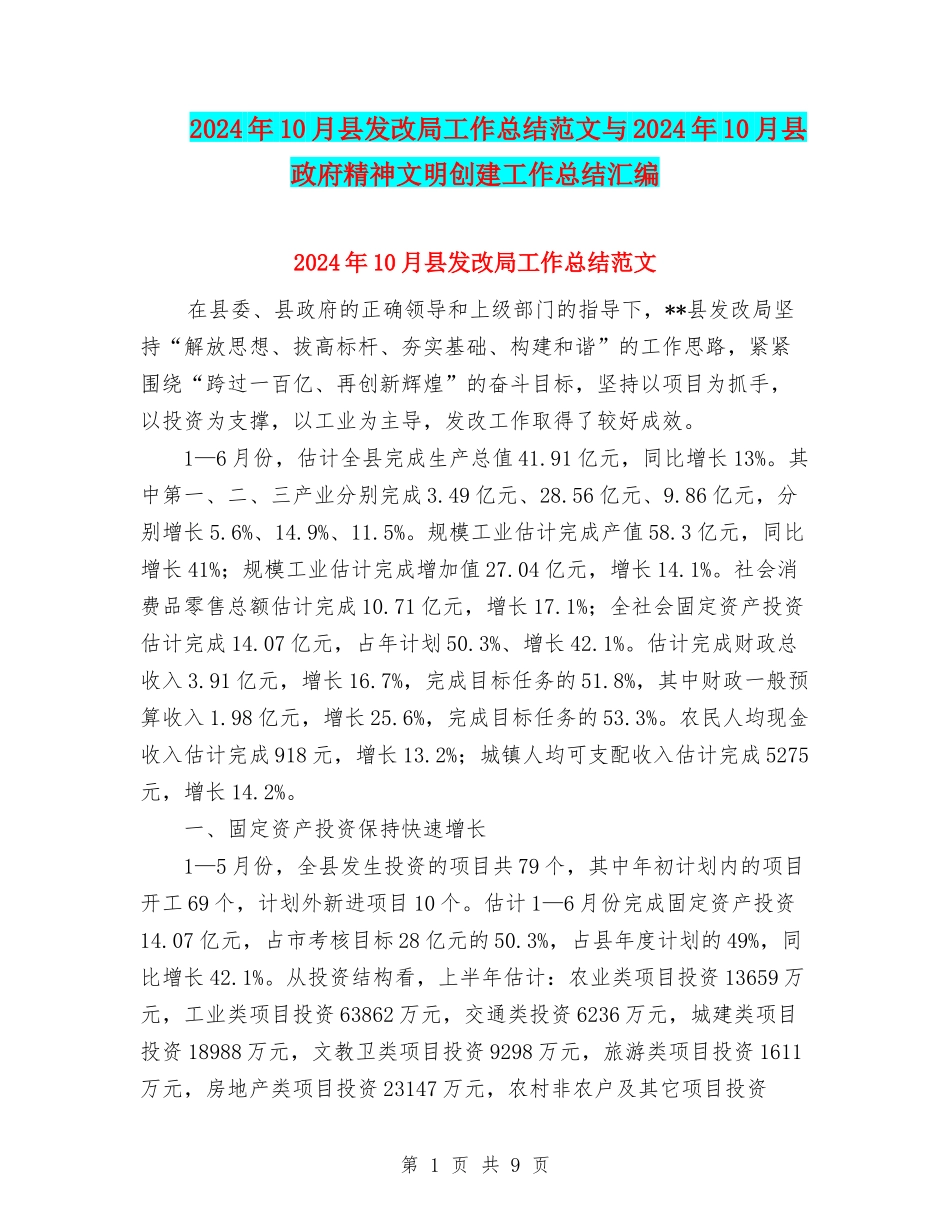 2024年10月县发改局工作总结范文与2024年10月县政府精神文明创建工作总结汇编

2024年10月县发改局工作总结范文

在县委、县政府的正确领导和上级部门的指导下，**县发改局坚持“解放思想、拔高标杆、夯实基础、构建和谐”的工作思路，紧紧围绕“跨过一百亿、再创新辉煌”的奋斗目标，坚持以项目为抓手，以投资为支撑，以工业为主导，发改工作取得了较好成效。

1—6月份，估计全县完成生产总值41.91亿元，同比增长13%。其中第一、二、三产业分别完成3.49亿元、28.56亿元、9.86亿元，分别增长5.6%、14.9%、11.5%。规模工业估计完成产值58.3亿元，同比增长41%；规模工业估计完成增加值27.04亿元，增长14.1%。社会消费品零售总额估计完成10.71亿元，增长17.1%；全社会固定资产投资估计完成14.07亿元，占年计划50.3%、增长42.1%。估计完成财政总收入3.91亿元，增长16.7%，完成目标任务的51.8%，其中财政一般预算收入1.98亿元，增长25.6%，完成目标任务的53.3%。农民人均现金收入估计完成918元，增长13.2%；城镇人均可支配收入估计完成5275元，增长14.2%。

一、固定资产投资保持快速增长

1—5月份，全县发生投资的项目共79个，其中年初计划内的项目开工69个，计划外新进项目10个。估计1—6月份完成固定资产投资14.07亿元，占市考核目标28亿元的50.3%，占县年度计划的49%，同比增长42.1%。从投资结构看，上半年估计：农业类项目投资13659万元，工业类项目投资63862万元，交通类投资6236万元，城建类项目投资18988万元，文教卫类项目投资9298万元，旅游类项目投资1611万元，房地产类项目投资23147万元，农村非农户及其它项目投资

第 1 页 共 9 页